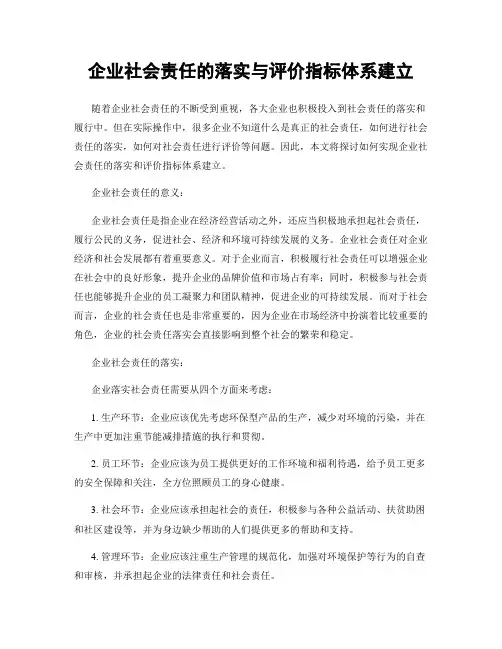 企业社会责任的落实与评价指标体系建立

随着企业社会责任的不断受到重视，各大企业也积极投入到社会责任的落实和履行中。但在实际操作中，很多企业不知道什么是真正的社会责任，如何进行社会责任的落实，如何对社会责任进行评价等问题。因此，本文将探讨如何实现企业社会责任的落实和评价指标体系建立。

企业社会责任的意义：

企业社会责任是指企业在经济经营活动之外，还应当积极地承担起社会责任，履行公民的义务，促进社会、经济和环境可持续发展的义务。企业社会责任对企业经济和社会发展都有着重要意义。对于企业而言，积极履行社会责任可以增强企业在社会中的良好形象，提升企业的品牌价值和市场占有率；同时，积极参与社会责任也能够提升企业的员工凝聚力和团队精神，促进企业的可持续发展。而对于社会而言，企业的社会责任也是非常重要的，因为企业在市场经济中扮演着比较重要的角色，企业的社会责任落实会直接影响到整个社会的繁荣和稳定。

企业社会责任的落实：

企业落实社会责任需要从四个方面来考虑：

1. 生产环节：企业应该优先考虑环保型产品的生产，减少对环境的污染，并在生产中更加注重节能减排措施的执行和贯彻。

2. 员工环节：企业应该为员工提供更好的工作环境和福利待遇，给予员工更多的安全保障和关注，全方位照顾员工的身心健康。

3. 社会环节：企业应该承担起社会的责任，积极参与各种公益活动、扶贫助困和社区建设等，并为身边缺少帮助的人们提供更多的帮助和支持。

4. 管理环节：企业应该注重生产管理的规范化，加强对环境保护等行为的自查和审核，并承担起企业的法律责任和社会责任。